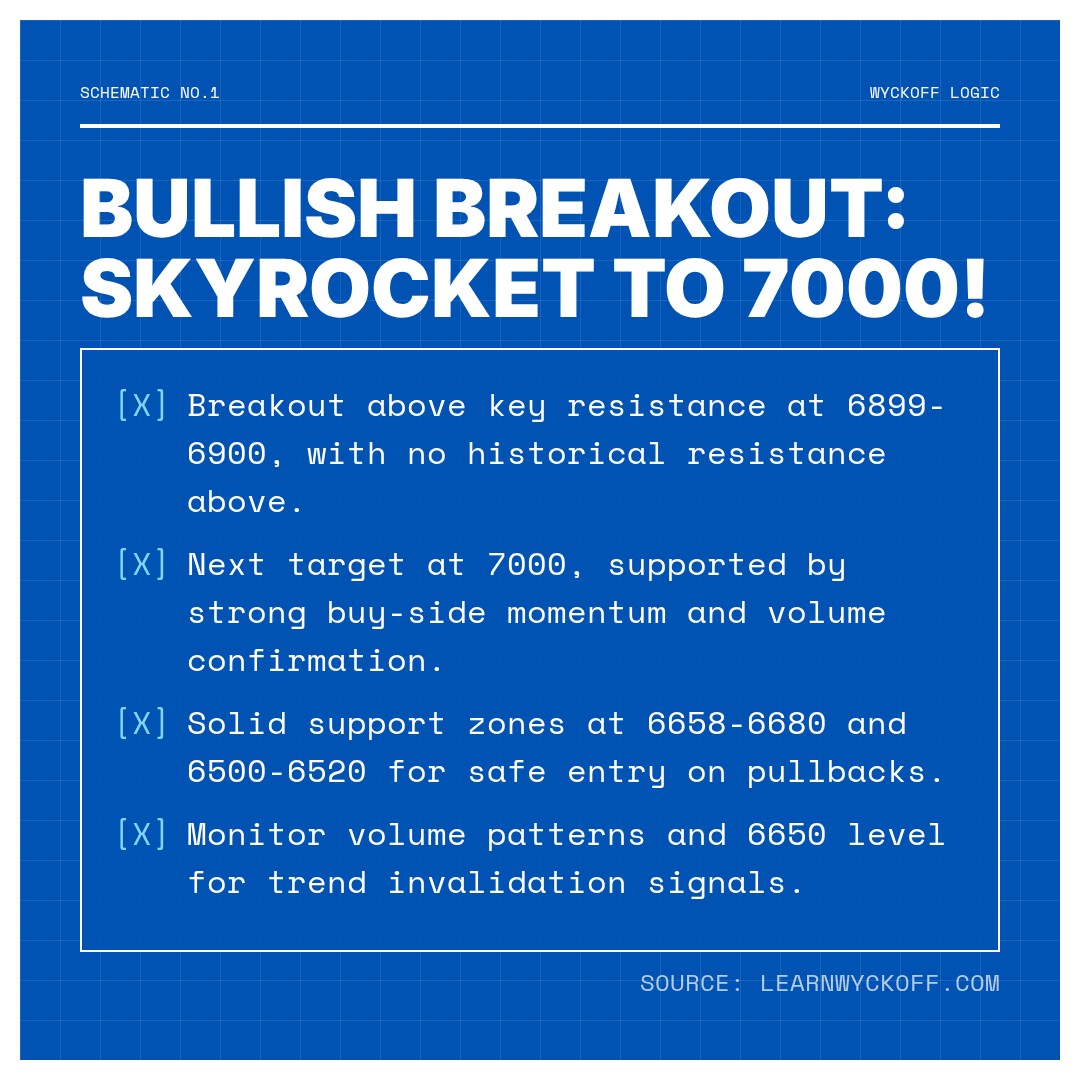 SCHEMATIC NO.1

WYCKOFF LOGIC

BULLISH BREAKOUT: SKYROCKET TO 7000!

[X] Breakout above key resistance at 6899-6900, with no historical resistance above.

[X] Next target at 7000, supported by strong buy-side momentum and volume confirmation.

[X] Solid support zones at 6658-6680 and 6500-6520 for safe entry on pullbacks.

[X] Monitor volume patterns and 6650 level for trend invalidation signals.

SOURCE: LEARNWYCKOFF.COM